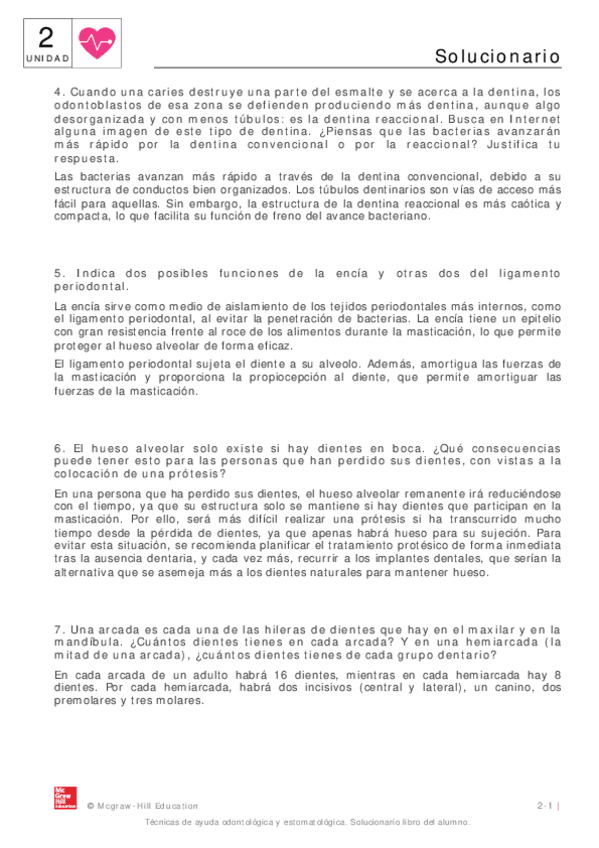 2
UNIDAD

Solucionario

4. Cuando una caries destruye una parte del esmalte y se acerca a la dentina, los odontoblastos de esa zona se defienden produciendo más dentina, aunque algo desorganizada y con menos túbulos: es la dentina reaccional. Busca en Internet alguna imagen de este tipo de dentina. ¿Piensas que las bacterias avanzarán más rápido por la dentina convencional o por la reaccional? Justifica tu respuesta.

Las bacterias avanzan más rápido a través de la dentina convencional, debido a su estructura de conductos bien organizados. Los túbulos dentinarios son vías de acceso más fácil para aquellas. Sin embargo, la estructura de la dentina reaccional es más caótica y compacta, lo que facilita su función de freno del avance bacteriano.

5. Indica dos posibles funciones de la encía y otras dos del ligamento periodontal.

La encía sirve como medio de aislamiento de los tejidos periodontales más internos, como el ligamento periodontal, al evitar la penetración de bacterias. La encía tiene un epitelio con gran resistencia frente al roce de los alimentos durante la masticación, lo que permite proteger al hueso alveolar de forma eficaz.

El ligamento periodontal sujeta el diente a su alveolo. Además, amortigua las fuerzas de la masticación y proporciona la propiocepción al diente, que permite amortiguar las fuerzas de la masticación.

6. El hueso alveolar solo existe si hay dientes en boca. ¿Qué consecuencias puede tener esto para las personas que han perdido sus dientes, con vistas a la colocación de una prótesis?

En una persona que ha perdido sus dientes, el hueso alveolar remanente irá reduciéndose con el tiempo, ya que su estructura solo se mantiene si hay dientes que participan en la masticación. Por ello, será más difícil realizar una prótesis si ha transcurrido mucho tiempo desde la pérdida de dientes, ya que apenas habrá hueso para su sujeción. Para evitar esta situación, se recomienda planificar el tratamiento protésico de forma inmediata tras la ausencia dentaria, y cada vez más, recurrir a los implantes dentales, que serían la alternativa que se asemeja más a los dientes naturales para mantener hueso.

7. Una arcada es cada una de las hileras de dientes que hay en el maxilar y en la mandíbula. ¿Cuántos dientes tienes en cada arcada? Y en una hemiarcada (la mitad de una arcada), ¿cuántos dientes tienes de cada grupo dentario?

En cada arcada de un adulto habrá 16 dientes, mientras en cada hemiarcada hay 8 dientes. Por cada hemiarcada, habrá dos incisivos (central y lateral), un canino, dos premolares y tres molares.

Mc Graw Hill Education

© Mcgraw-Hill Education

2-1 |

Técnicas de ayuda odontológica y estomatológica. Solucionario libro del alumno.